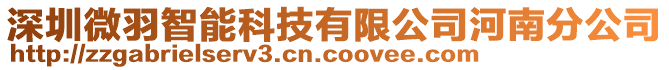 深圳微羽智能科技有限公司河南分公司
http://zzgabrielserv3.cn.coovee.com